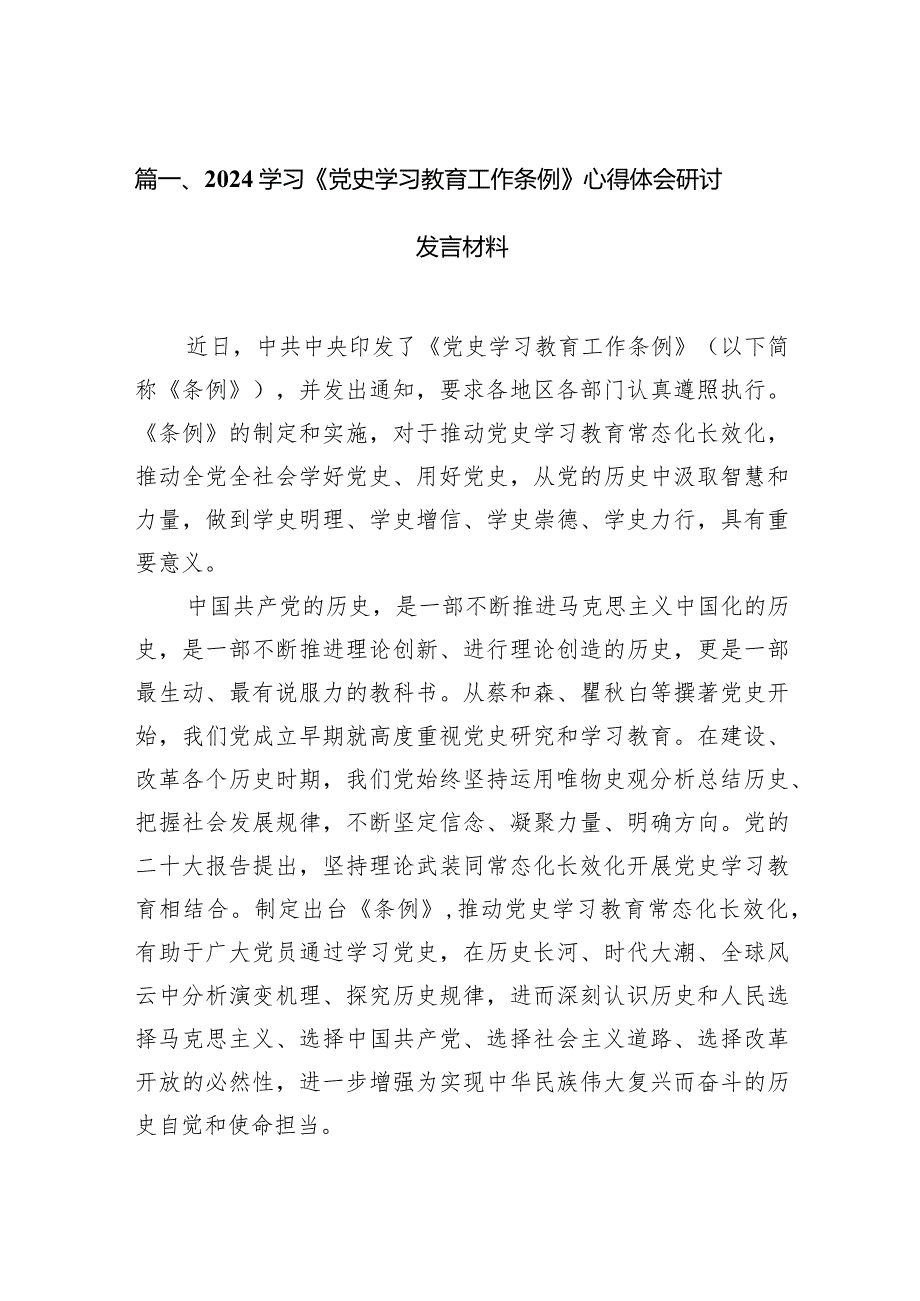 篇一、2024学习《党史学习教育工作条例》心得体会研讨发言材料

近日，中共中央印发了《党史学习教育工作条例》（以下简称《条例》），并发出通知，要求各地区各部门认真遵照执行。《条例》的制定和实施，对于推动党史学习教育常态化长效化，推动全党全社会学好党史、用好党史，从党的历史中汲取智慧和力量，做到学史明理、学史增信、学史崇德、学史力行，具有重要意义。

中国共产党的历史，是一部不断推进马克思主义中国化的历史，是一部不断推进理论创新、进行理论创造的历史，更是一部最生动、最有说服力的教科书。从蔡和森、瞿秋白等撰著党史开始，我们党成立早期就高度重视党史研究和学习教育。在建设、改革各个历史时期，我们党始终坚持运用唯物史观分析总结历史、把握社会发展规律，不断坚定信念、凝聚力量、明确方向。党的二十大报告提出，坚持理论武装同常态化长效化开展党史学习教育相结合。制定出台《条例》，推动党史学习教育常态化长效化，有助于广大党员通过学习党史，在历史长河、时代大潮、全球风云中分析演变机理、探究历史规律，进而深刻认识历史和人民选择马克思主义、选择中国共产党、选择社会主义道路、选择改革开放的必然性，进一步增强为实现中华民族伟大复兴而奋斗的历史自觉和使命担当。